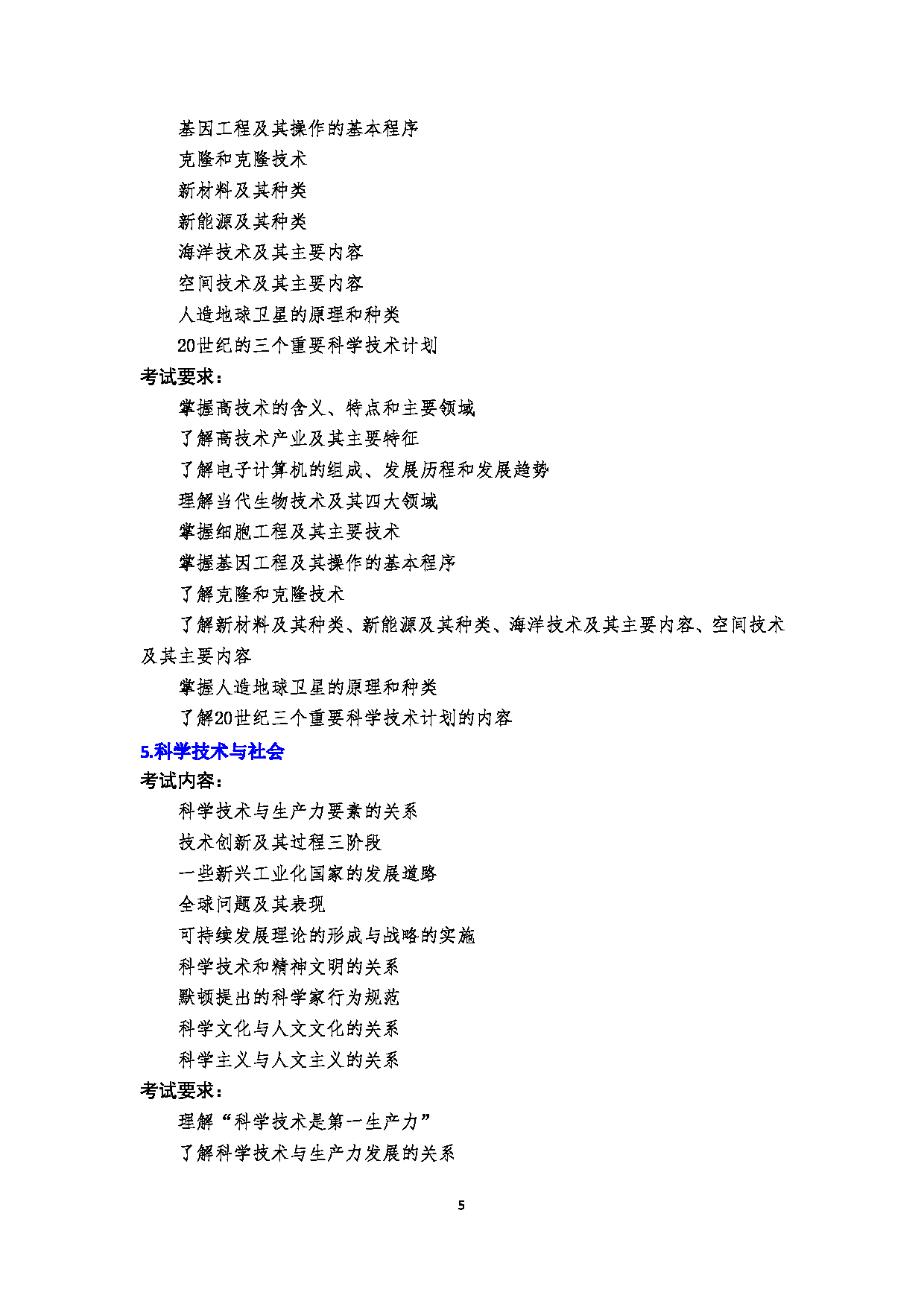 基因工程及其操作的基本程序

克隆和克隆技术

新材料及其种类

新能源及其种类

海洋技术及其主要内容

空间技术及其主要内容

人造地球卫星的原理和种类

20世纪的三个重要科学技术计划

考试要求：

掌握高技术的含义、特点和主要领域

了解高技术产业及其主要特征

了解电子计算机的组成、发展历程和发展趋势

理解当代生物技术及其四大领域

掌握细胞工程及其主要技术

掌握基因工程及其操作的基本程序

了解克隆和克隆技术

了解新材料及其种类、新能源及其种类、海洋技术及其主要内容、空间技术及其主要内容

掌握人造地球卫星的原理和种类

了解20世纪三个重要科学技术计划的内容

5.科学技术与社会

考试内容：

科学技术与生产力要素的关系

技术创新及其过程三阶段

一些新兴工业化国家的发展道路

全球问题及其表现

可持续发展理论的形成与战略的实施

科学技术和精神文明的关系

默顿提出的科学家行为规范

科学文化与人文文化的关系

科学主义与人文主义的关系

考试要求：

理解“科学技术是第一生产力”

了解科学技术与生产力发展的关系

5